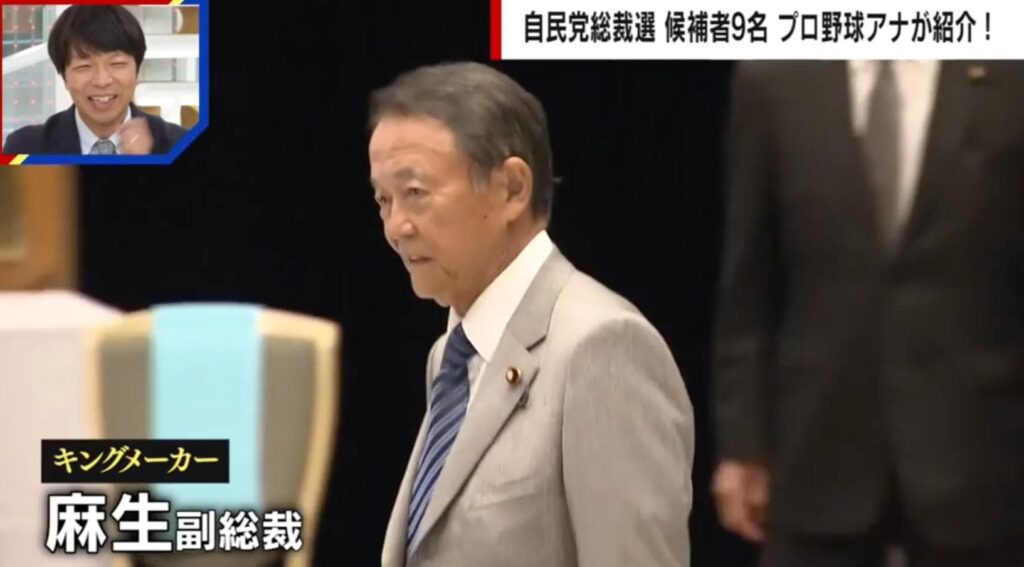 自民党総裁選 候補者9名 プロ野球アナが紹介！

キングメーカー
麻生副総裁